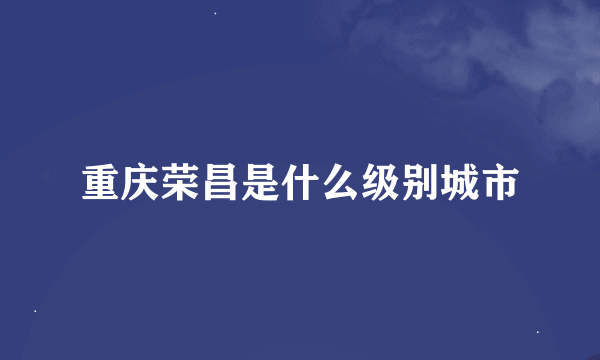 重庆荣昌是什么级别城市